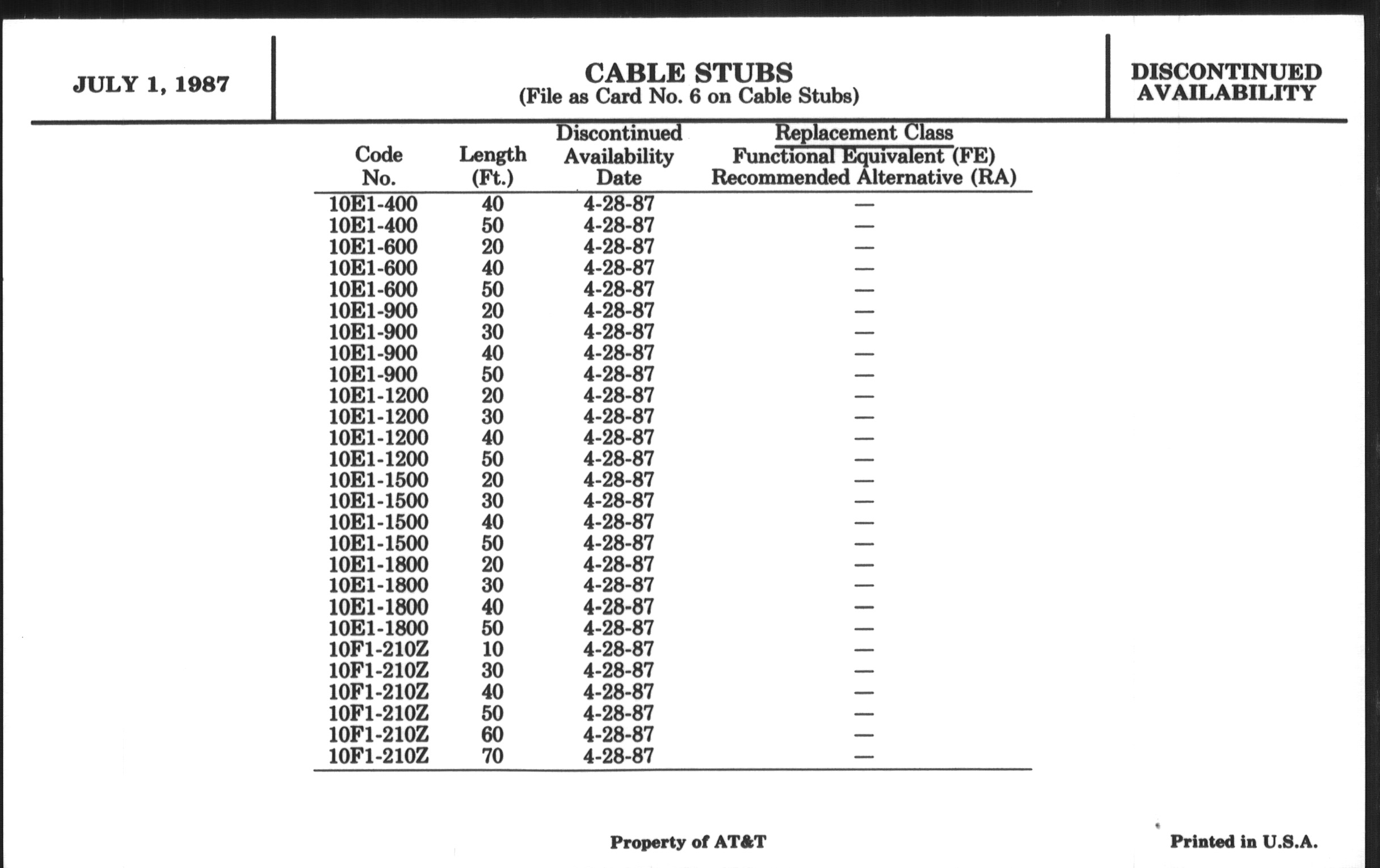 JULY 1, 1987

CABLE STUBS
(File as Card No. 6 on Cable Stubs)

DISCONTINUED AVAILABILITY

| Code No. | Length (Ft.) | Discontinued Availability Date | Replacement Class Functional Equivalent (FE) Recommended Alternative (RA) |
|---|---|---|---|
| 10E1-400 | 40 | 4-28-87 | — |
| 10E1-400 | 50 | 4-28-87 | — |
| 10E1-600 | 20 | 4-28-87 | — |
| 10E1-600 | 40 | 4-28-87 | — |
| 10E1-600 | 50 | 4-28-87 | — |
| 10E1-900 | 20 | 4-28-87 | — |
| 10E1-900 | 30 | 4-28-87 | — |
| 10E1-900 | 40 | 4-28-87 | — |
| 10E1-900 | 50 | 4-28-87 | — |
| 10E1-1200 | 20 | 4-28-87 | — |
| 10E1-1200 | 30 | 4-28-87 | — |
| 10E1-1200 | 40 | 4-28-87 | — |
| 10E1-1200 | 50 | 4-28-87 | — |
| 10E1-1500 | 20 | 4-28-87 | — |
| 10E1-1500 | 30 | 4-28-87 | — |
| 10E1-1500 | 40 | 4-28-87 | — |
| 10E1-1500 | 50 | 4-28-87 | — |
| 10E1-1800 | 20 | 4-28-87 | — |
| 10E1-1800 | 30 | 4-28-87 | — |
| 10E1-1800 | 40 | 4-28-87 | — |
| 10E1-1800 | 50 | 4-28-87 | — |
| 10F1-210Z | 10 | 4-28-87 | — |
| 10F1-210Z | 30 | 4-28-87 | — |
| 10F1-210Z | 40 | 4-28-87 | — |
| 10F1-210Z | 50 | 4-28-87 | — |
| 10F1-210Z | 60 | 4-28-87 | — |
| 10F1-210Z | 70 | 4-28-87 | — |

Property of AT&T

Printed in U.S.A.